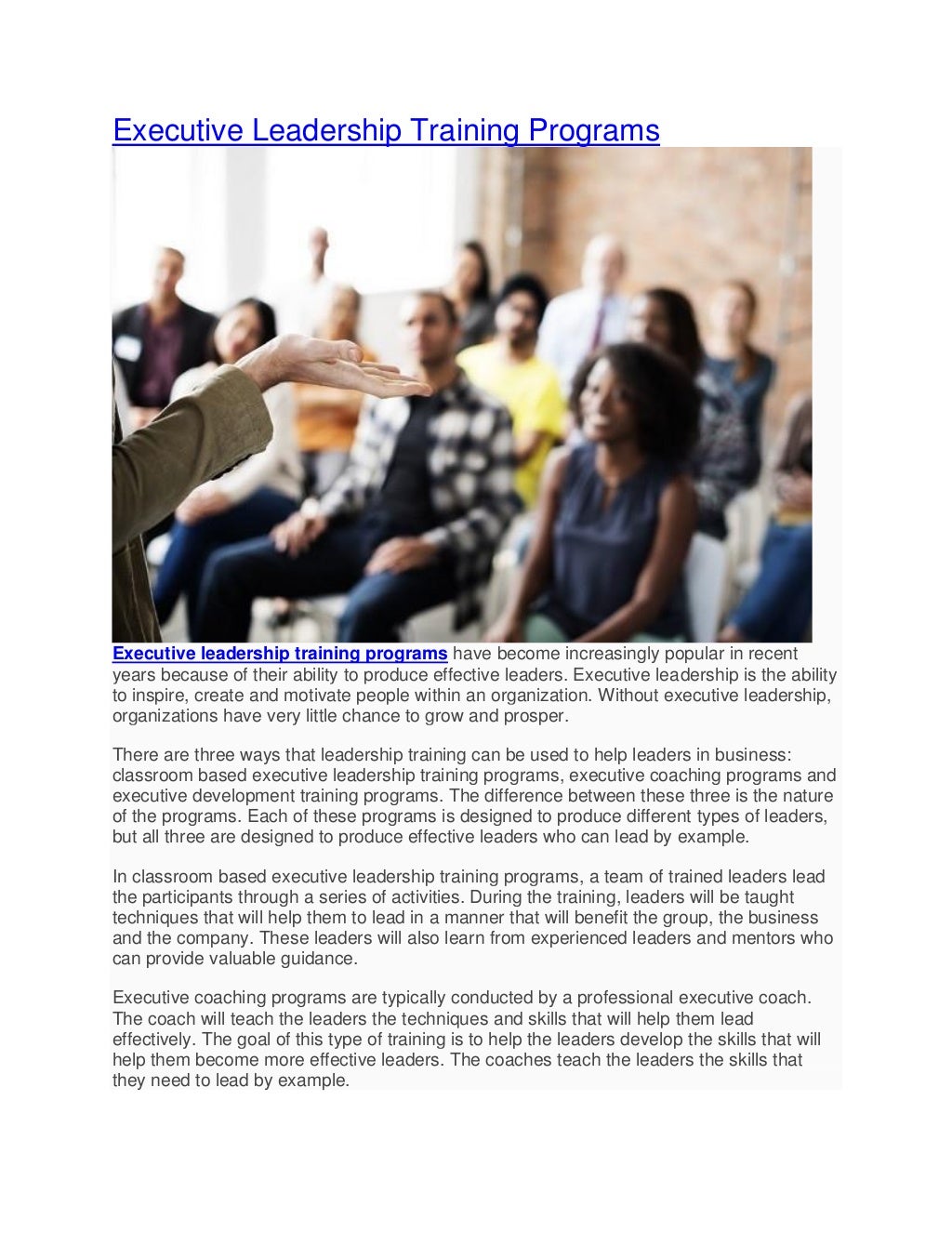 Executive Leadership Training Programs

Executive leadership training programs have become increasingly popular in recent years because of their ability to produce effective leaders. Executive leadership is the ability to inspire, create and motivate people within an organization. Without executive leadership, organizations have very little chance to grow and prosper.

There are three ways that leadership training can be used to help leaders in business: classroom based executive leadership training programs, executive coaching programs and executive development training programs. The difference between these three is the nature of the programs. Each of these programs is designed to produce different types of leaders, but all three are designed to produce effective leaders who can lead by example.

In classroom based executive leadership training programs, a team of trained leaders lead the participants through a series of activities. During the training, leaders will be taught techniques that will help them to lead in a manner that will benefit the group, the business and the company. These leaders will also learn from experienced leaders and mentors who can provide valuable guidance.

Executive coaching programs are typically conducted by a professional executive coach. The coach will teach the leaders the techniques and skills that will help them lead effectively. The goal of this type of training is to help the leaders develop the skills that will help them become more effective leaders. The coaches teach the leaders the skills that they need to lead by example.